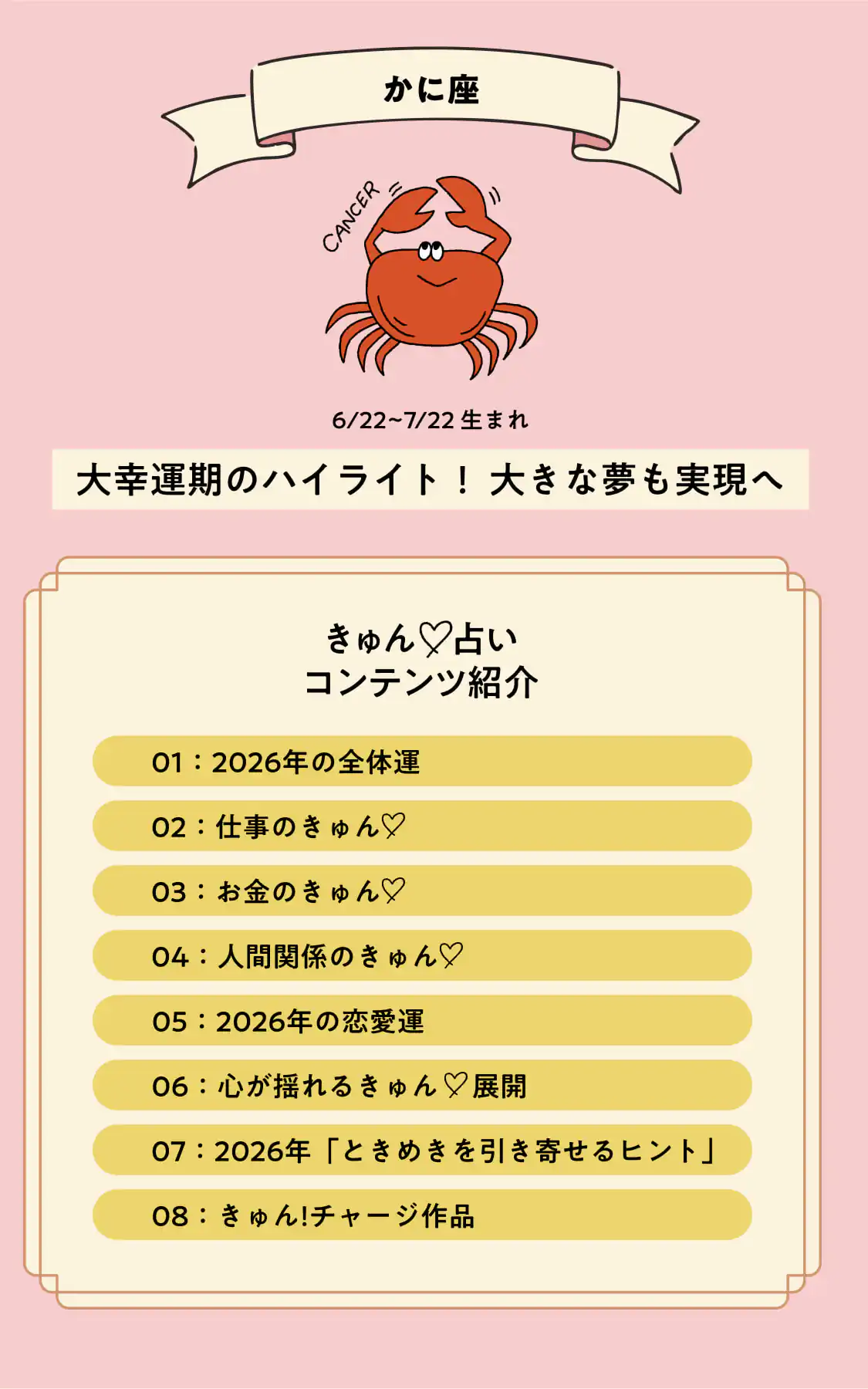 かに座

CANCER

6/22~7/22生まれ

大幸運期のハイライト！大きな夢も実現へ

きゅん♡占い
コンテンツ紹介

01：2026年の全体運

02：仕事のきゅん♡

03：お金のきゅん♡

04：人間関係のきゅん♡

05：2026年の恋愛運

06：心が揺れるきゅん♡展開

07：2026年「ときめきを引き寄せるヒント」

08：きゅん!チャージ作品